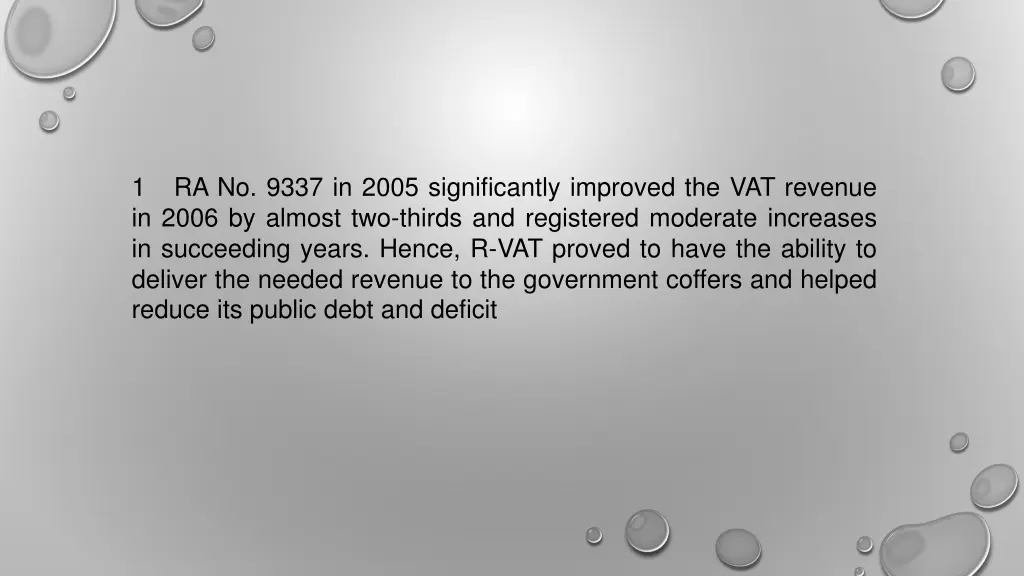 1 RA No. 9337 in 2005 significantly improved the VAT revenue in 2006 by almost two-thirds and registered moderate increases in succeeding years. Hence, R-VAT proved to have the ability to deliver the needed revenue to the government coffers and helped reduce its public debt and deficit